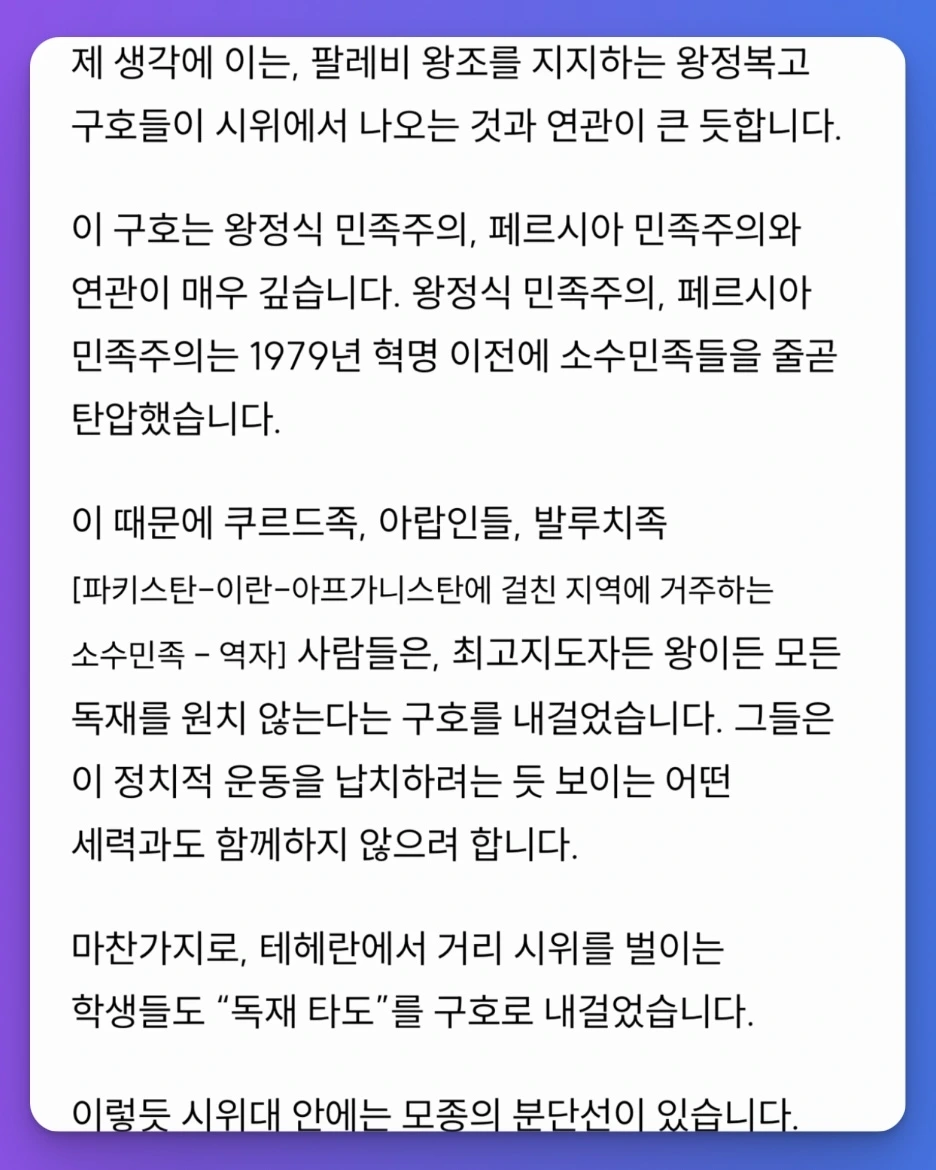 제 생각에 이는, 팔레비 왕조를 지지하는 왕정복고 구호들이 시위에서 나오는 것과 연관이 큰 듯합니다.

이 구호는 왕정식 민족주의, 페르시아 민족주의와 연관이 매우 깊습니다. 왕정식 민족주의, 페르시아 민족주의는 1979년 혁명 이전에 소수민족들을 줄곧 탄압했습니다.

이 때문에 쿠르드족, 아랍인들, 발루치족 [파키스탄-이란-아프가니스탄에 걸친 지역에 거주하는 소수민족 - 역자] 사람들은, 최고지도자든 왕이든 모든 독재를 원치 않는다는 구호를 내걸었습니다. 그들은 이 정치적 운동을 납치하려는 듯 보이는 어떤 세력과도 함께하지 않으려 합니다.

마찬가지로, 테헤란에서 거리 시위를 벌이는 학생들도 “독재 타도”를 구호로 내걸었습니다.

이렇듯 시위대 안에는 모종의 분단선이 있습니다.